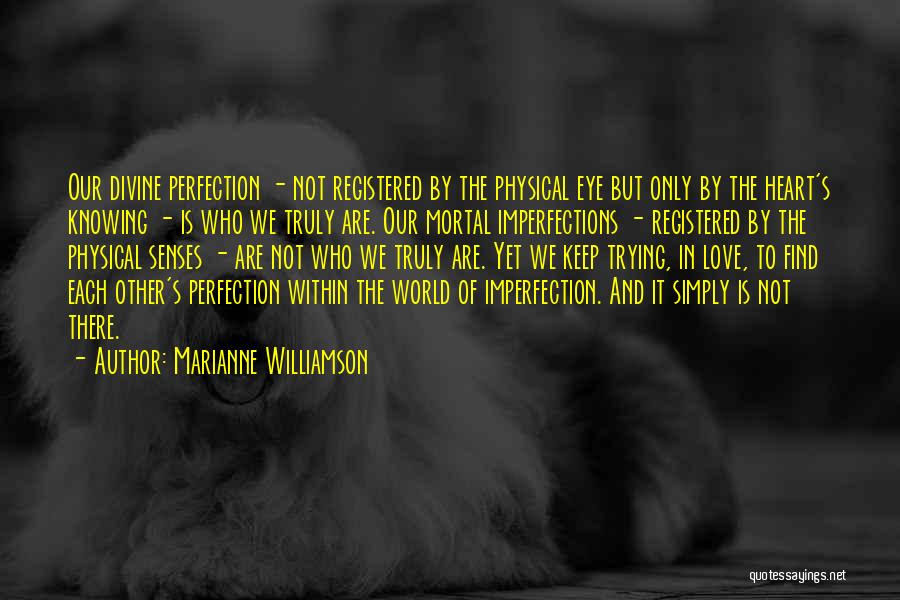 Our divine perfection - not registered by the physical eye but only by the heart's knowing - is who we truly are. Our mortal imperfections - registered by the physical senses - are not who we truly are. Yet we keep trying, in love, to find each other's perfection within the world of imperfection. And it simply is not there.

- Author: Marianne Williamson

quotessayings.net